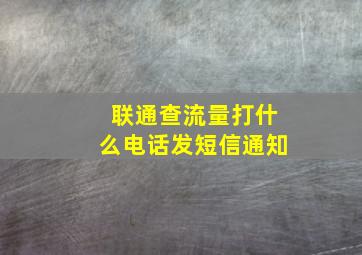 联通查流量打什么电话发短信通知